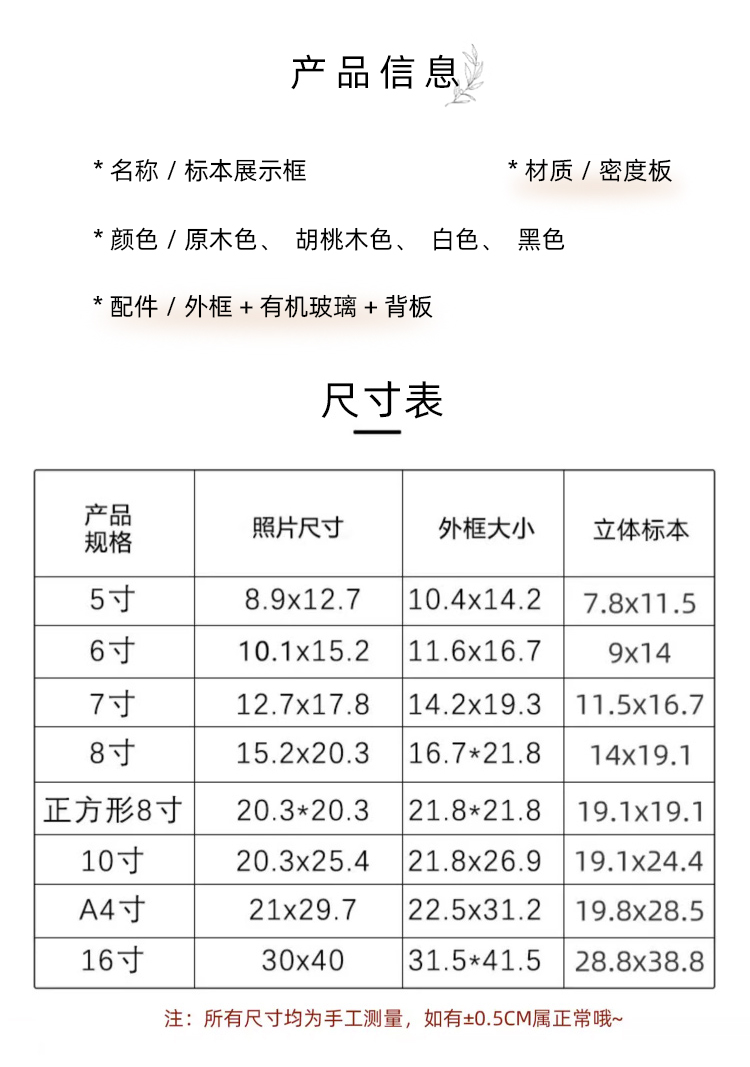 产品信息

* 名称 / 标本展示框

* 材质 / 密度板

* 颜色 / 原木色、 胡桃木色、 白色、 黑色

* 配件 / 外框 + 有机玻璃 + 背板

尺寸表

| 产品规格 | 照片尺寸 | 外框大小 | 立体标本 |
|---|---|---|---|
| 5寸 | 8.9x12.7 | 10.4x14.2 | 7.8x11.5 |
| 6寸 | 10.1x15.2 | 11.6x16.7 | 9x14 |
| 7寸 | 12.7x17.8 | 14.2x19.3 | 11.5x16.7 |
| 8寸 | 15.2x20.3 | 16.7*21.8 | 14x19.1 |
| 正方形8寸 | 20.3*20.3 | 21.8*21.8 | 19.1x19.1 |
| 10寸 | 20.3x25.4 | 21.8x26.9 | 19.1x24.4 |
| A4寸 | 21x29.7 | 22.5x31.2 | 19.8x28.5 |
| 16寸 | 30x40 | 31.5*41.5 | 28.8x38.8 |

注：所有尺寸均为手工测量，如有±0.5CM属正常哦~